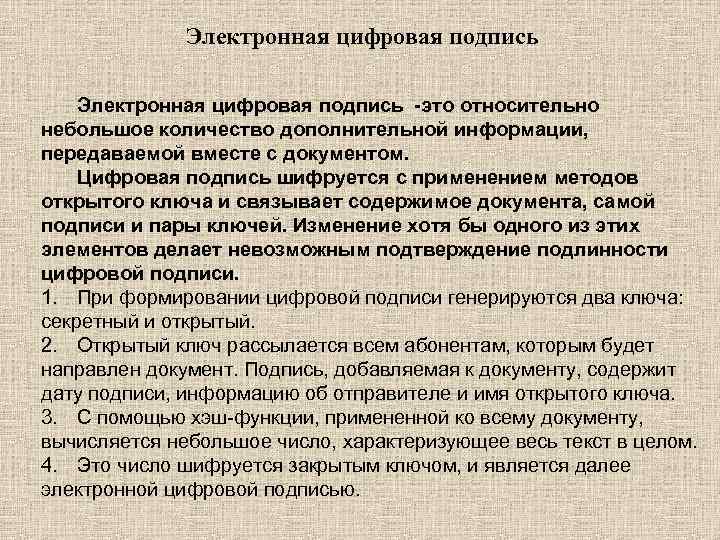 Электронная цифровая подпись

Электронная цифровая подпись -это относительно небольшое количество дополнительной информации, передаваемой вместе с документом.

Цифровая подпись шифруется с применением методов открытого ключа и связывает содержимое документа, самой подписи и пары ключей. Изменение хотя бы одного из этих элементов делает невозможным подтверждение подлинности цифровой подписи.

1. При формировании цифровой подписи генерируются два ключа: секретный и открытый.

2. Открытый ключ рассылается всем абонентам, которым будет направлен документ. Подпись, добавляемая к документу, содержит дату подписи, информацию об отправителе и имя открытого ключа.

3. С помощью хэш-функции, примененной ко всему документу, вычисляется небольшое число, характеризующее весь текст в целом.

4. Это число шифруется закрытым ключом, и является далее электронной цифровой подписью.